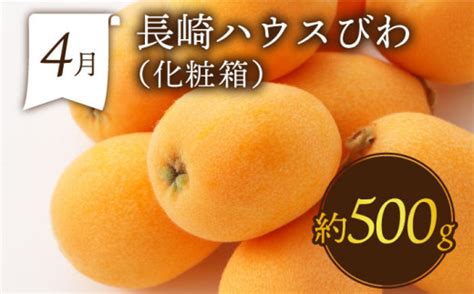 4月

長崎ハウスびわ
（化粧箱）

約500g